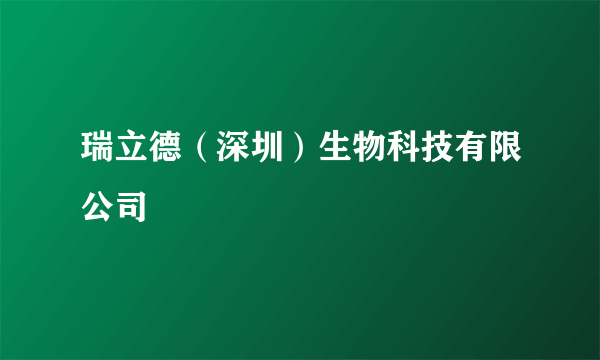 瑞立德（深圳）生物科技有限公司